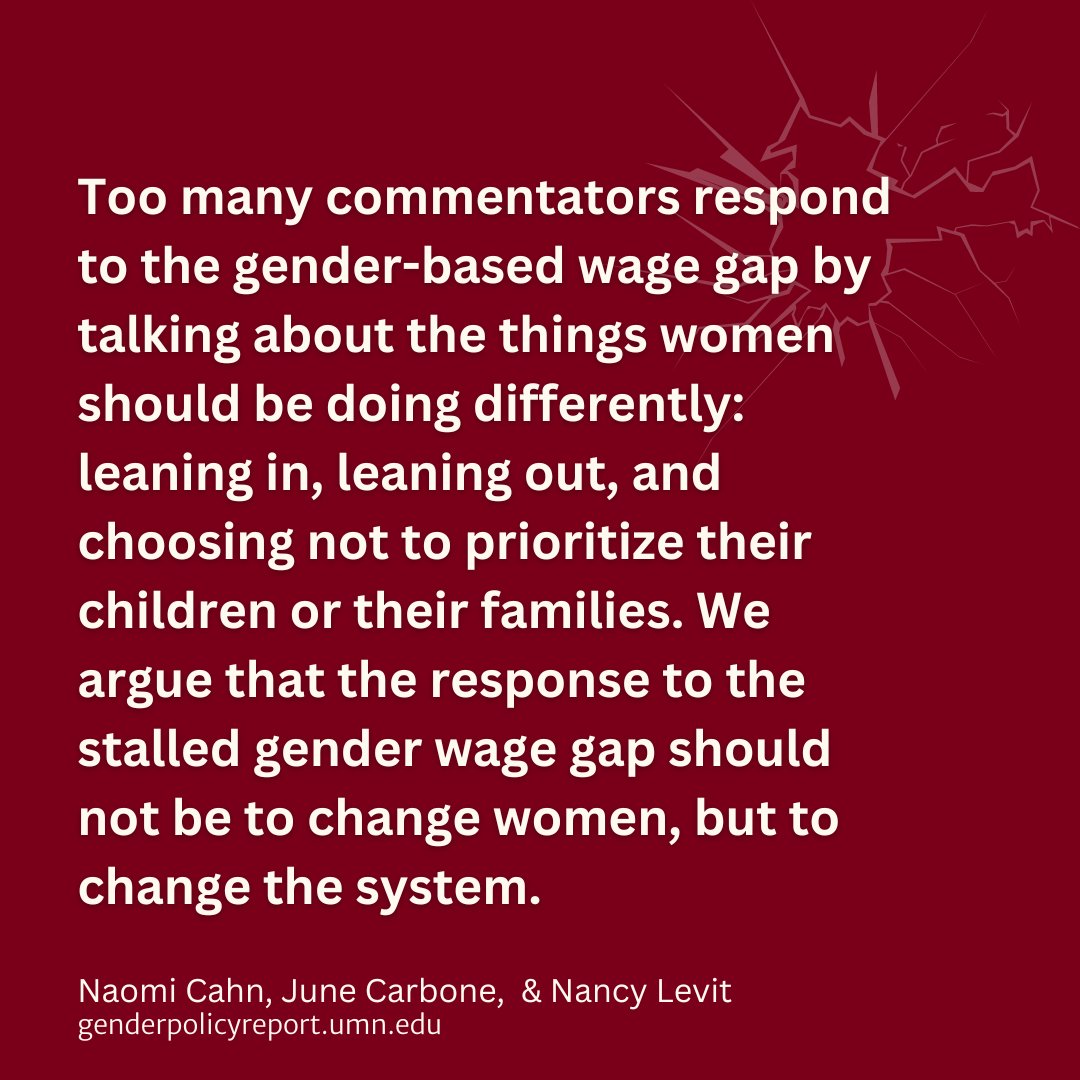 Too many commentators respond to the gender-based wage gap by talking about the things women should be doing differently: leaning in, leaning out, and choosing not to prioritize their children or their families. We argue that the response to the stalled gender wage gap should not be to change women, but to change the system.

Naomi Cahn, June Carbone,  & Nancy Levit
genderpolicyreport.umn.edu